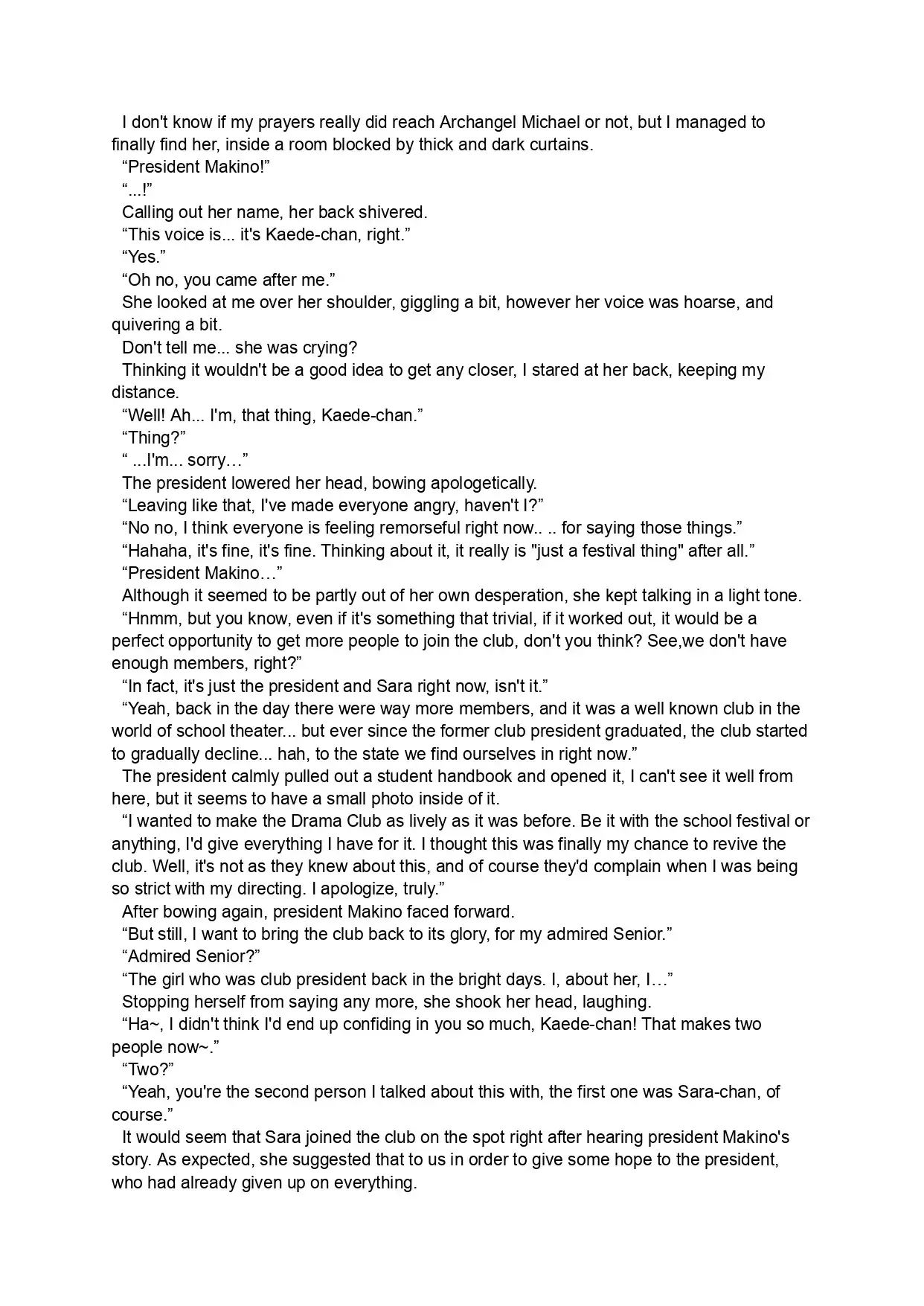 I don't know if my prayers really did reach Archangel Michael or not, but I managed to finally find her, inside a room blocked by thick and dark curtains.

“President Makino!”

“...!”

Calling out her name, her back shivered.

“This voice is... it's Kaede-chan, right.”

“Yes.”

“Oh no, you came after me.”

She looked at me over her shoulder, giggling a bit, however her voice was hoarse, and quivering a bit.

Don't tell me... she was crying?

Thinking it wouldn't be a good idea to get any closer, I stared at her back, keeping my distance.

“Well! Ah... I'm, that thing, Kaede-chan.”

“Thing?”

“ ...I'm... sorry…”

The president lowered her head, bowing apologetically.

“Leaving like that, I've made everyone angry, haven't I?”

“No no, I think everyone is feeling remorseful right now.. .. for saying those things.”

“Hahaha, it's fine, it's fine. Thinking about it, it really is "just a festival thing" after all.”

“President Makino…”

Although it seemed to be partly out of her own desperation, she kept talking in a light tone.

“Hnmm, but you know, even if it's something that trivial, if it worked out, it would be a perfect opportunity to get more people to join the club, don't you think? See,we don't have enough members, right?”

“In fact, it's just the president and Sara right now, isn't it.”

“Yeah, back in the day there were way more members, and it was a well known club in the world of school theater... but ever since the former club president graduated, the club started to gradually decline... hah, to the state we find ourselves in right now.”

The president calmly pulled out a student handbook and opened it, I can't see it well from here, but it seems to have a small photo inside of it.

“I wanted to make the Drama Club as lively as it was before. Be it with the school festival or anything, I'd give everything I have for it. I thought this was finally my chance to revive the club. Well, it's not as they knew about this, and of course they'd complain when I was being so strict with my directing. I apologize, truly.”

After bowing again, president Makino faced forward.

“But still, I want to bring the club back to its glory, for my admired Senior.”

“Admired Senior?”

“The girl who was club president back in the bright days. I, about her, I…”

Stopping herself from saying any more, she shook her head, laughing.

“Ha~, I didn't think I'd end up confiding in you so much, Kaede-chan! That makes two people now~.”

“Two?”

“Yeah, you're the second person I talked about this with, the first one was Sara-chan, of course.”

It would seem that Sara joined the club on the spot right after hearing president Makino's story. As expected, she suggested that to us in order to give some hope to the president, who had already given up on everything.